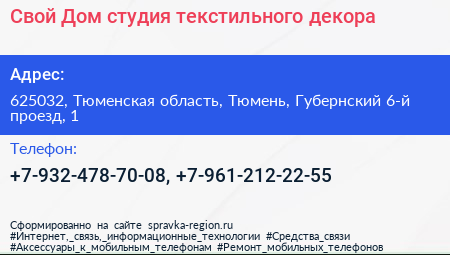 Свой Дом студия текстильного декора

Адрес:

625032, Тюменская область, Тюмень, Губернский 6-й проезд, 1

Телефон:

+7-932-478-70-08, +7-961-212-22-55

Сформированно на сайте spravka-region.ru
#Интернет,_связь,_информационные_технологии #Средства_связи
#Аксессуары_к_мобильным_телефонам #Ремонт_мобильных_телефонов